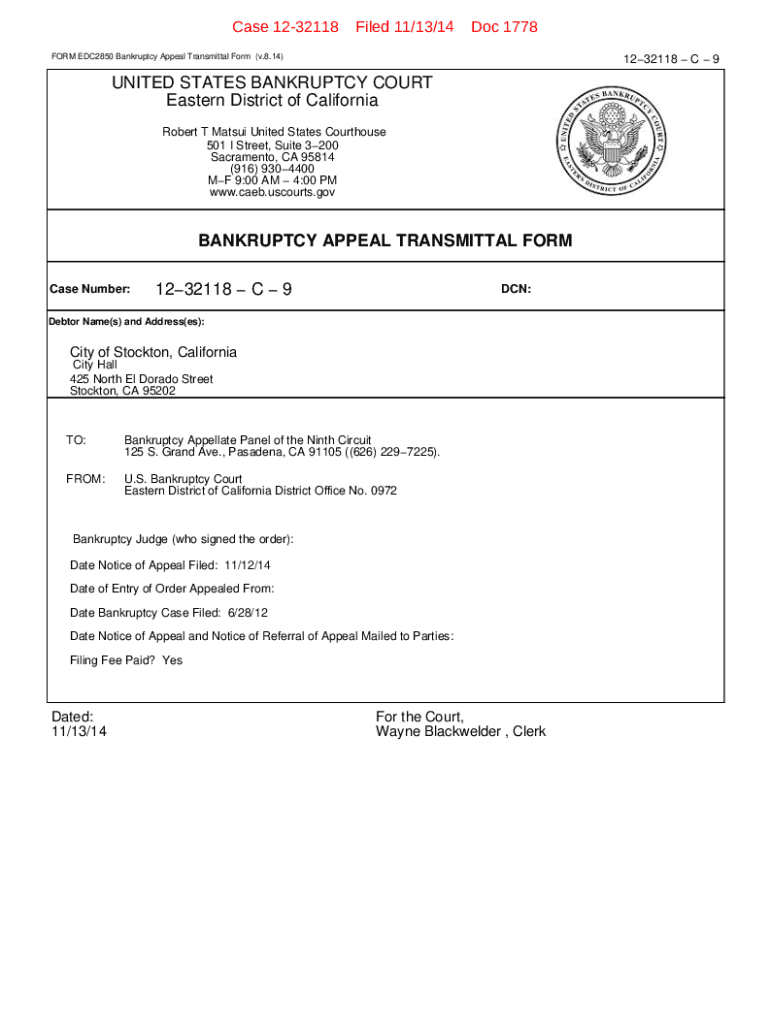 Case 12-32118 Filed 11/13/14 Doc 1778

FORM EDC2850 Bankruptcy Appeal Transmittal Form (v.8.14)

12−32118 − C − 9

UNITED STATES BANKRUPTCY COURT
Eastern District of California

Robert T Matsui United States Courthouse
501 I Street, Suite 3−200
Sacramento, CA 95814
(916) 930−4400
M−F 9:00 AM − 4:00 PM
www.caeb.uscourts.gov

UNITED STATES BANKRUPTCY COURT EASTERN DISTRICT OF CALIFORNIA

BANKRUPTCY APPEAL TRANSMITTAL FORM

Case Number: 12−32118 − C − 9

DCN:

Debtor Name(s) and Address(es):

City of Stockton, California
City Hall
425 North El Dorado Street
Stockton, CA 95202

TO: Bankruptcy Appellate Panel of the Ninth Circuit
125 S. Grand Ave., Pasadena, CA 91105 ((626) 229−7225).

FROM: U.S. Bankruptcy Court
Eastern District of California District Office No. 0972

Bankruptcy Judge (who signed the order):

Date Notice of Appeal Filed: 11/12/14

Date of Entry of Order Appealed From:

Date Bankruptcy Case Filed: 6/28/12

Date Notice of Appeal and Notice of Referral of Appeal Mailed to Parties:

Filing Fee Paid? Yes

Dated:
11/13/14

For the Court,
Wayne Blackwelder , Clerk